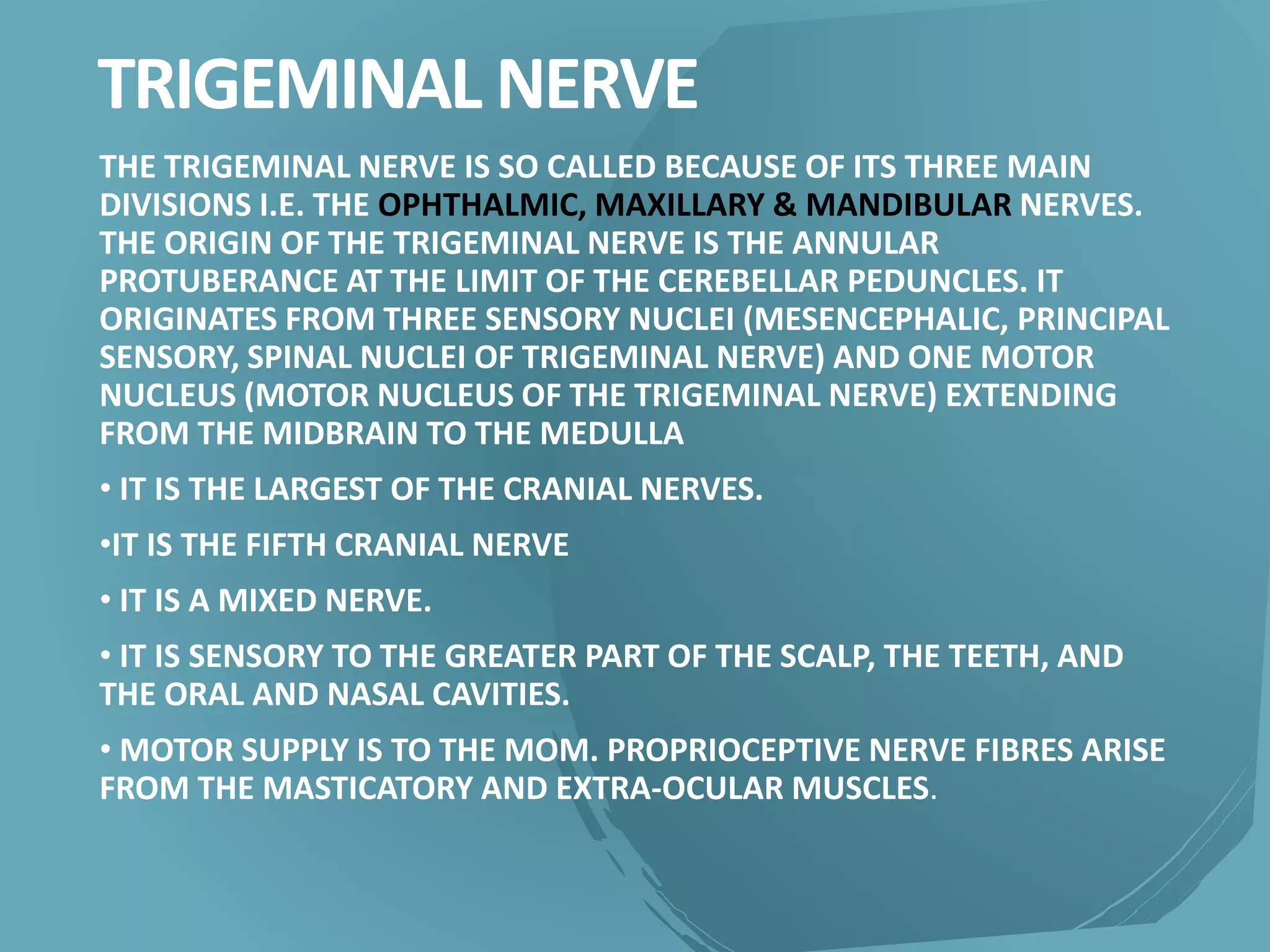 TRIGEMINAL NERVE

THE TRIGEMINAL NERVE IS SO CALLED BECAUSE OF ITS THREE MAIN DIVISIONS I.E. THE OPHTHALMIC, MAXILLARY & MANDIBULAR NERVES. THE ORIGIN OF THE TRIGEMINAL NERVE IS THE ANNULAR PROTUBERANCE AT THE LIMIT OF THE CEREBELLAR PEDUNCLES. IT ORIGINATES FROM THREE SENSORY NUCLEI (MESENCEPHALIC, PRINCIPAL SENSORY, SPINAL NUCLEI OF TRIGEMINAL NERVE) AND ONE MOTOR NUCLEUS (MOTOR NUCLEUS OF THE TRIGEMINAL NERVE) EXTENDING FROM THE MIDBRAIN TO THE MEDULLA

• IT IS THE LARGEST OF THE CRANIAL NERVES.

•IT IS THE FIFTH CRANIAL NERVE

• IT IS A MIXED NERVE.

• IT IS SENSORY TO THE GREATER PART OF THE SCALP, THE TEETH, AND THE ORAL AND NASAL CAVITIES.

• MOTOR SUPPLY IS TO THE MOM. PROPRIOCEPTIVE NERVE FIBRES ARISE FROM THE MASTICATORY AND EXTRA-OCULAR MUSCLES.